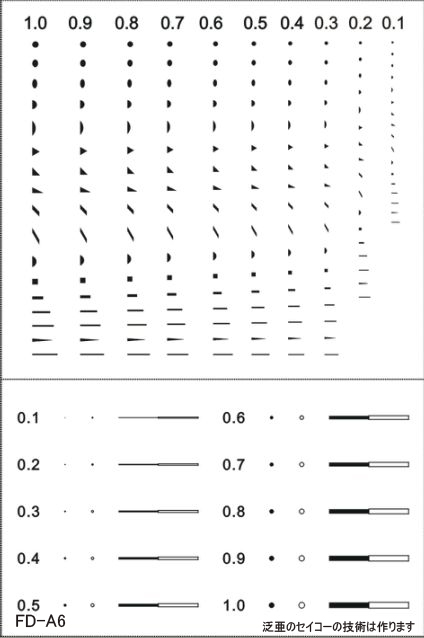 1.0 0.9 0.8 0.7 0.6 0.5 0.4 0.3 0.2 0.1

0.1
0.2
0.3
0.4
0.5

0.6
0.7
0.8
0.9
1.0

FD-A6

泛亜のセイコーの技術は作ります